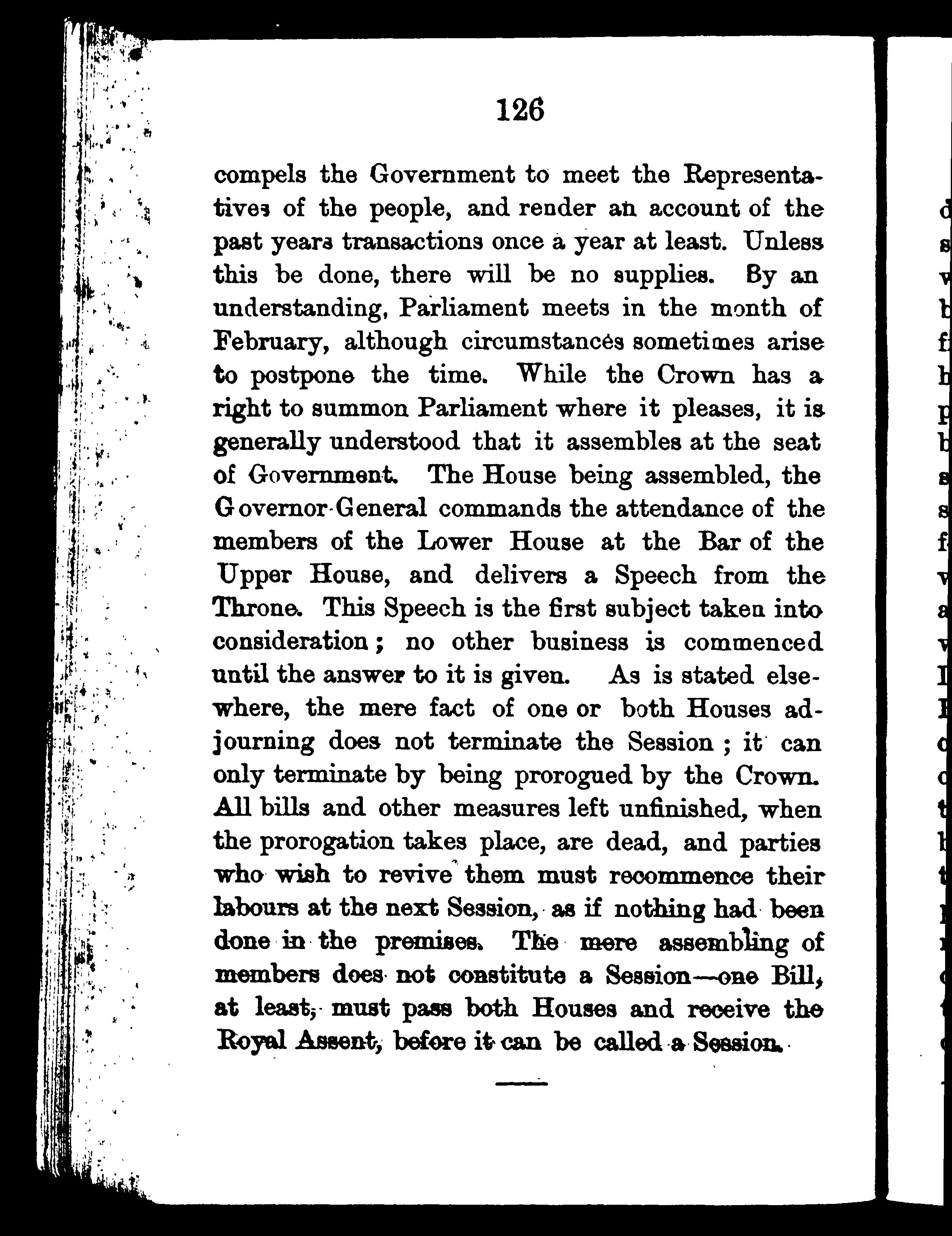 126

compels the Government to meet the Representatives of the people, and render an account of the past years transactions once a year at least. Unless this be done, there will be no supplies. By an understanding, Parliament meets in the month of February, although circumstances sometimes arise to postpone the time. While the Crown has a right to summon Parliament where it pleases, it is generally understood that it assembles at the seat of Government. The House being assembled, the Governor-General commands the attendance of the members of the Lower House at the Bar of the Upper House, and delivers a Speech from the Throne. This Speech is the first subject taken into consideration; no other business is commenced until the answer to it is given. As is stated elsewhere, the mere fact of one or both Houses adjourning does not terminate the Session; it can only terminate by being prorogued by the Crown. All bills and other measures left unfinished, when the prorogation takes place, are dead, and parties who wish to revive them must recommence their labours at the next Session, as if nothing had been done in the premises. The mere assembling of members does not constitute a Session—one Bill, at least, must pass both Houses and receive the Royal Assent, before it can be called a Session.